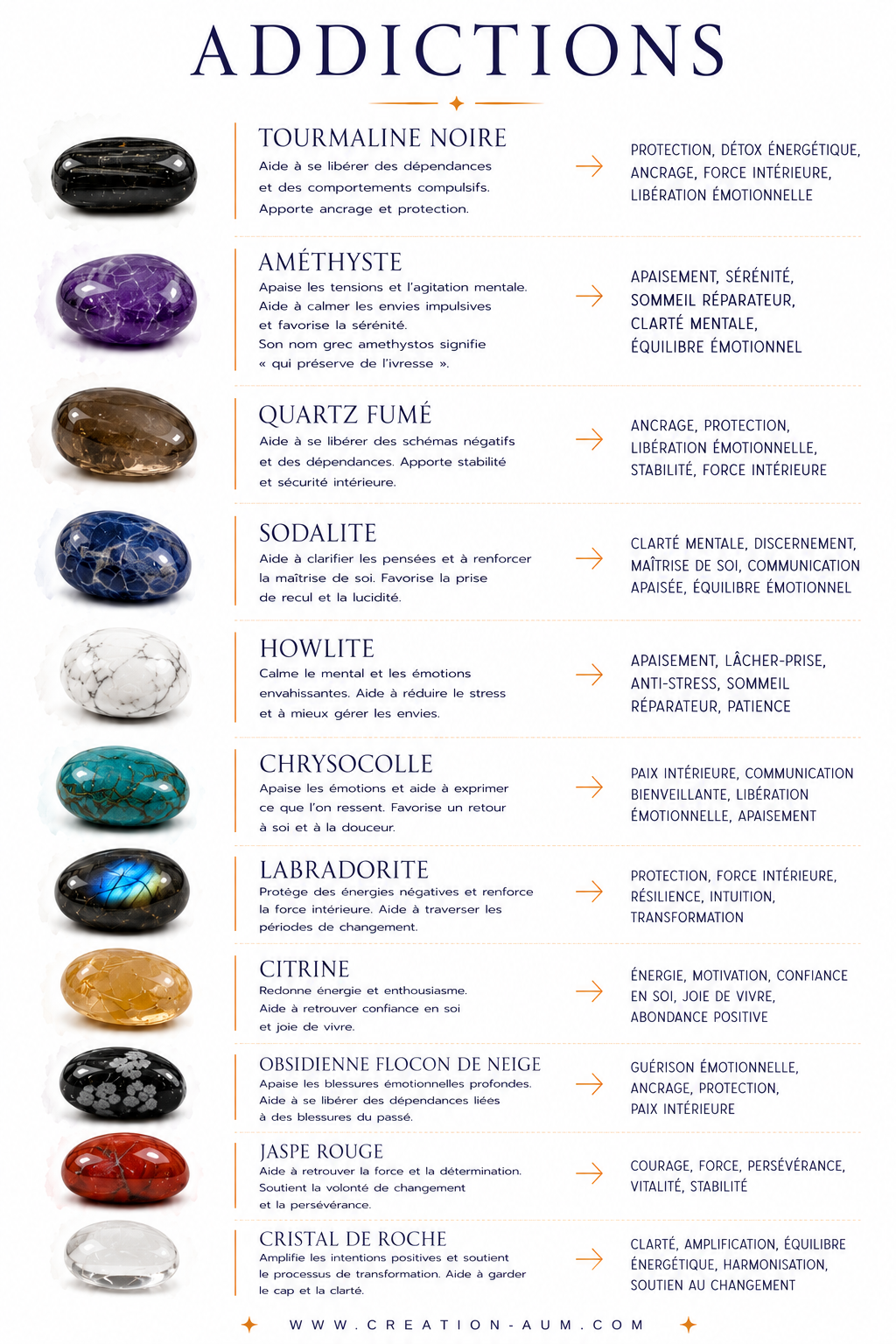 ADDICTIONS

TOURMALINE NOIRE
Aide à se libérer des dépendances et des comportements compulsifs. Apporte ancrage et protection.
PROTECTION, DÉTOX ÉNERGÉTIQUE, ANCRAGE, FORCE INTÉRIEURE, LIBÉRATION ÉMOTIONNELLE

AMÉTHYSTE
Apaise les tensions et l'agitation mentale. Aide à calmer les envies impulsives et favorise la sérénité. Son nom grec amethystos signifie « qui préserve de l'ivresse ».
APAISEMENT, SÉRÉNITÉ, SOMMEIL RÉPARATEUR, CLARTÉ MENTALE, ÉQUILIBRE ÉMOTIONNEL

QUARTZ FUMÉ
Aide à se libérer des schémas négatifs et des dépendances. Apporte stabilité et sécurité intérieure.
ANCRAGE, PROTECTION, LIBÉRATION ÉMOTIONNELLE, STABILITÉ, FORCE INTÉRIEURE

SODALITE
Aide à clarifier les pensées et à renforcer la maîtrise de soi. Favorise la prise de recul et la lucidité.
CLARTÉ MENTALE, DISCERNEMENT, MAÎTRISE DE SOI, COMMUNICATION APAISÉE, ÉQUILIBRE ÉMOTIONNEL

HOWLITE
Calme le mental et les émotions envahissantes. Aide à réduire le stress et à mieux gérer les envies.
APAISEMENT, LÂCHER-PRISE, ANTI-STRESS, SOMMEIL RÉPARATEUR, PATIENCE

CHRYSOCOLLE
Apaise les émotions et aide à exprimer ce que l'on ressent. Favorise un retour à soi et à la douceur.
PAIX INTÉRIEURE, COMMUNICATION BIENVEILLANTE, LIBÉRATION ÉMOTIONNELLE, APAISEMENT

LABRADORITE
Protège des énergies négatives et renforce la force intérieure. Aide à traverser les périodes de changement.
PROTECTION, FORCE INTÉRIEURE, RÉSILIENCE, INTUITION, TRANSFORMATION

CITRINE
Redonne énergie et enthousiasme. Aide à retrouver confiance en soi et joie de vivre.
ÉNERGIE, MOTIVATION, CONFIANCE EN SOI, JOIE DE VIVRE, ABONDANCE POSITIVE

OBSIDIENNE FLOCON DE NEIGE
Apaise les blessures émotionnelles profondes. Aide à se libérer des dépendances liées à des blessures du passé.
GUÉRISON ÉMOTIONNELLE, ANCRAGE, PROTECTION, PAIX INTÉRIEURE

JASPE ROUGE
Aide à retrouver la force et la détermination. Soutient la volonté de changement et la persévérance.
COURAGE, FORCE, PERSÉVÉRANCE, VITALITÉ, STABILITÉ

CRISTAL DE ROCHE
Amplifie les intentions positives et soutient le processus de transformation. Aide à garder le cap et la clarté.
CLARTÉ, AMPLIFICATION, ÉQUILIBRE ÉNERGÉTIQUE, HARMONISATION, SOUTIEN AU CHANGEMENT

WWW.CREATION-AUM.COM